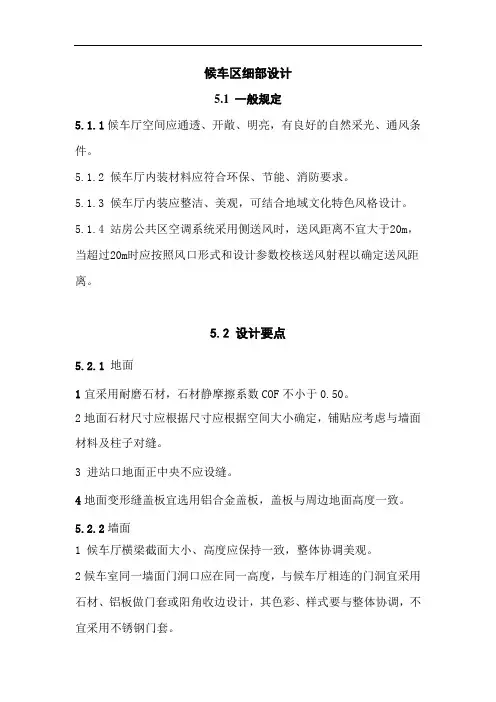 候车区细部设计

5.1 一般规定

5.1.1 候车厅空间应通透、开敞、明亮，有良好的自然采光、通风条件。

5.1.2 候车厅内装材料应符合环保、节能、消防要求。

5.1.3 候车厅内装应整洁、美观，可结合地域文化特色风格设计。

5.1.4 站房公共区空调系统采用侧送风时，送风距离不宜大于20m，当超过20m时应按照风口形式和设计参数校核送风射程以确定送风距离。

5.2 设计要点

5.2.1 地面

1 宜采用耐磨石材，石材静摩擦系数 COF 不小于 0.50。

2 地面石材尺寸应根据尺寸应根据空间大小确定，铺贴应考虑与墙面材料及柱子对缝。

3 进站口地面正中央不应设缝。

4 地面变形缝盖板宜选用铝合金盖板，盖板与周边地面高度一致。

5.2.2 墙面

1 候车厅横梁截面大小、高度应保持一致，整体协调美观。

2 候车室同一墙面门洞口应在同一高度，与候车厅相连的门洞宜采用石材、铝板做门套或阳角收边设计，其色彩、样式要与整体协调，不宜采用不锈钢门套。